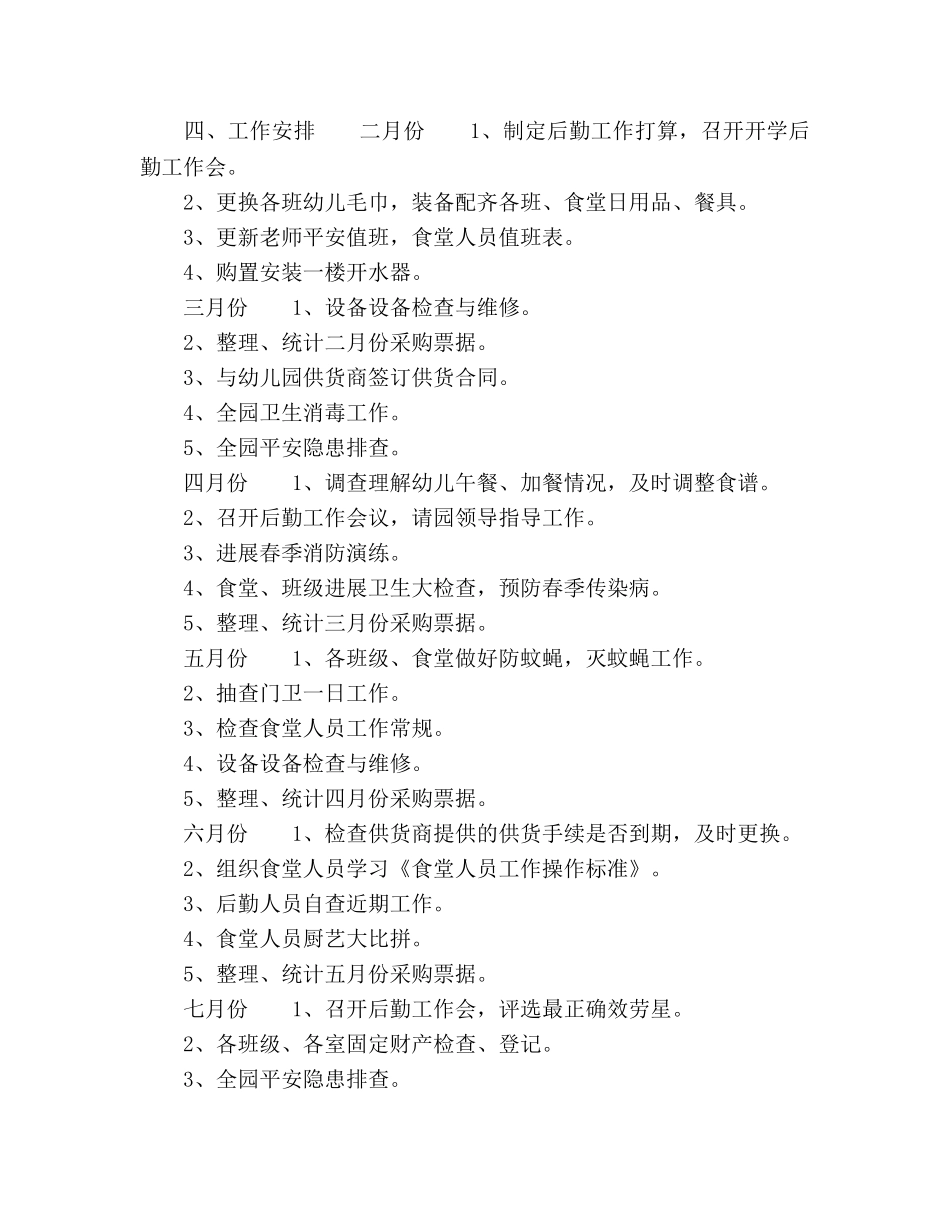 四、工作安排　　二月份　　1、制定后勤工作打算，召开开学后勤工作会。

2、更换各班幼儿毛巾，装备配齐各班、食堂日用品、餐具。

3、更新老师平安值班，食堂人员值班表。

4、购置安装一楼开水器。

三月份　　1、设备设备检查与维修。

2、整理、统计二月份采购票据。

3、与幼儿园供货商签订供货合同。

4、全园卫生消毒工作。

5、全园平安隐患排查。

四月份　　1、调查理解幼儿午餐、加餐情况，及时调整食谱。

2、召开后勤工作会议，请园领导指导工作。

3、进展春季消防演练。

4、食堂、班级进展卫生大检查，预防春季传染病。

5、整理、统计三月份采购票据。

五月份　　1、各班级、食堂做好防蚊蝇，灭蚊蝇工作。

2、抽查门卫一日工作。

3、检查食堂人员工作常规。

4、设备设备检查与维修。

5、整理、统计四月份采购票据。

六月份　　1、检查供货商提供的供货手续是否到期，及时更换。

2、组织食堂人员学习《食堂人员工作操作标准》。

3、后勤人员自查近期工作。

4、食堂人员厨艺大比拼。

5、整理、统计五月份采购票据。

七月份　　1、召开后勤工作会，评选最正确效劳星。

2、各班级、各室固定财产检查、登记。

3、全园平安隐患排查。